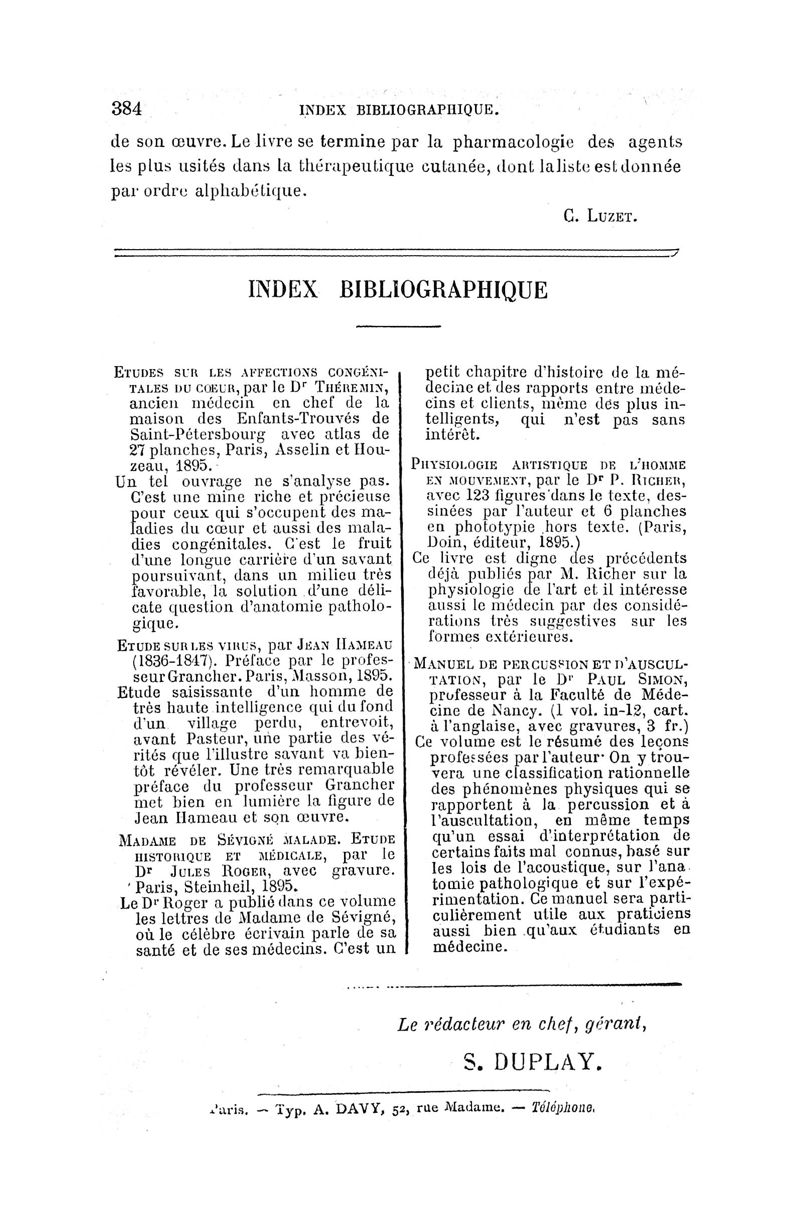 384 INDEX BIBLIOGRAPHIQUE.

de son œuvre. Le livre se termine par la pharmacologie des agents les plus usités dans la thérapeutique cutanée, dont la liste est donnée par ordre alphabétique.

C. LUZET.

INDEX BIBLIOGRAPHIQUE

ETUDES SUR LES AFFECTIONS CONGÉNITALES DU CŒUR, par le Dr THÉREMIN, ancien médecin en chef de la maison des Enfants-Trouvés de Saint-Pétersbourg avec atlas de 27 planches, Paris, Asselin et Houzeau, 1895.

Un tel ouvrage ne s'analyse pas. C'est une mine riche et précieuse pour ceux qui s'occupent des maladies du cœur et aussi des maladies congénitales. C'est le fruit d'une longue carrière d'un savant poursuivant, dans un milieu très favorable, la solution d'une délicate question d'anatomie pathologique.

ETUDE SUR LES VIRUS, par JEAN HAMEAU (1836-1847). Préface par le professeur Grancher. Paris, Masson, 1895.

Etude saisissante d'un homme de très haute intelligence qui du fond d'un village perdu, entrevoit, avant Pasteur, une partie des vérités que l'illustre savant va bientôt révéler. Une très remarquable préface du professeur Grancher met bien en lumière la figure de Jean Hameau et son œuvre.

MADAME DE SÉVIGNÉ MALADE. ETUDE HISTORIQUE ET MÉDICALE, par le Dr JULES ROGER, avec gravure. Paris, Steinheil, 1895.

Le Dr Roger a publié dans ce volume les lettres de Madame de Sévigné, où le célèbre écrivain parle de sa santé et de ses médecins. C'est un petit chapitre d'histoire de la médecine et des rapports entre médecins et clients, même des plus intelligents, qui n'est pas sans intérêt.

PHYSIOLOGIE ARTISTIQUE DE L'HOMME EN MOUVEMENT, par le Dr P. RICHER, avec 123 figures dans le texte, dessinées par l'auteur et 6 planches en phototypie hors texte. (Paris, Doin, éditeur, 1895.)

Ce livre est digne des précédents déjà publiés par M. Richer sur la physiologie de l'art et il intéresse aussi le médecin par des considérations très suggestives sur les formes extérieures.

MANUEL DE PERCUSSION ET D'AUSCULTATION, par le Dr PAUL SIMON, professeur à la Faculté de Médecine de Nancy. (1 vol. in-12, cart. à l'anglaise, avec gravures, 3 fr.)

Ce volume est le résumé des leçons professées par l'auteur. On y trouvera une classification rationnelle des phénomènes physiques qui se rapportent à la percussion et à l'auscultation, en même temps qu'un essai d'interprétation de certains faits mal connus, basé sur les lois de l'acoustique, sur l'anatomie pathologique et sur l'expérimentation. Ce manuel sera particulièrement utile aux praticiens aussi bien qu'aux étudiants en médecine.

Le rédacteur en chef, gérant,

S. DUPLAY.

Paris. — Typ. A. DAVY, 52, rue Madame. — Téléphone.